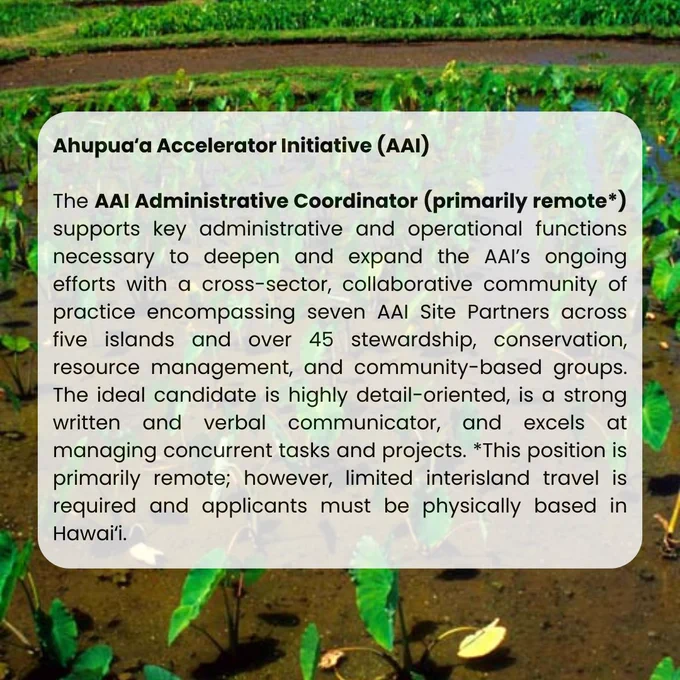 Ahupua'a Accelerator Initiative (AAI)

The AAI Administrative Coordinator (primarily remote*) supports key administrative and operational functions necessary to deepen and expand the AAI's ongoing efforts with a cross-sector, collaborative community of practice encompassing seven AAI Site Partners across five islands and over 45 stewardship, conservation, resource management, and community-based groups. The ideal candidate is highly detail-oriented, is a strong written and verbal communicator, and excels at managing concurrent tasks and projects. *This position is primarily remote; however, limited interisland travel is required and applicants must be physically based in Hawai'i.